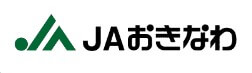 JAおきなわ